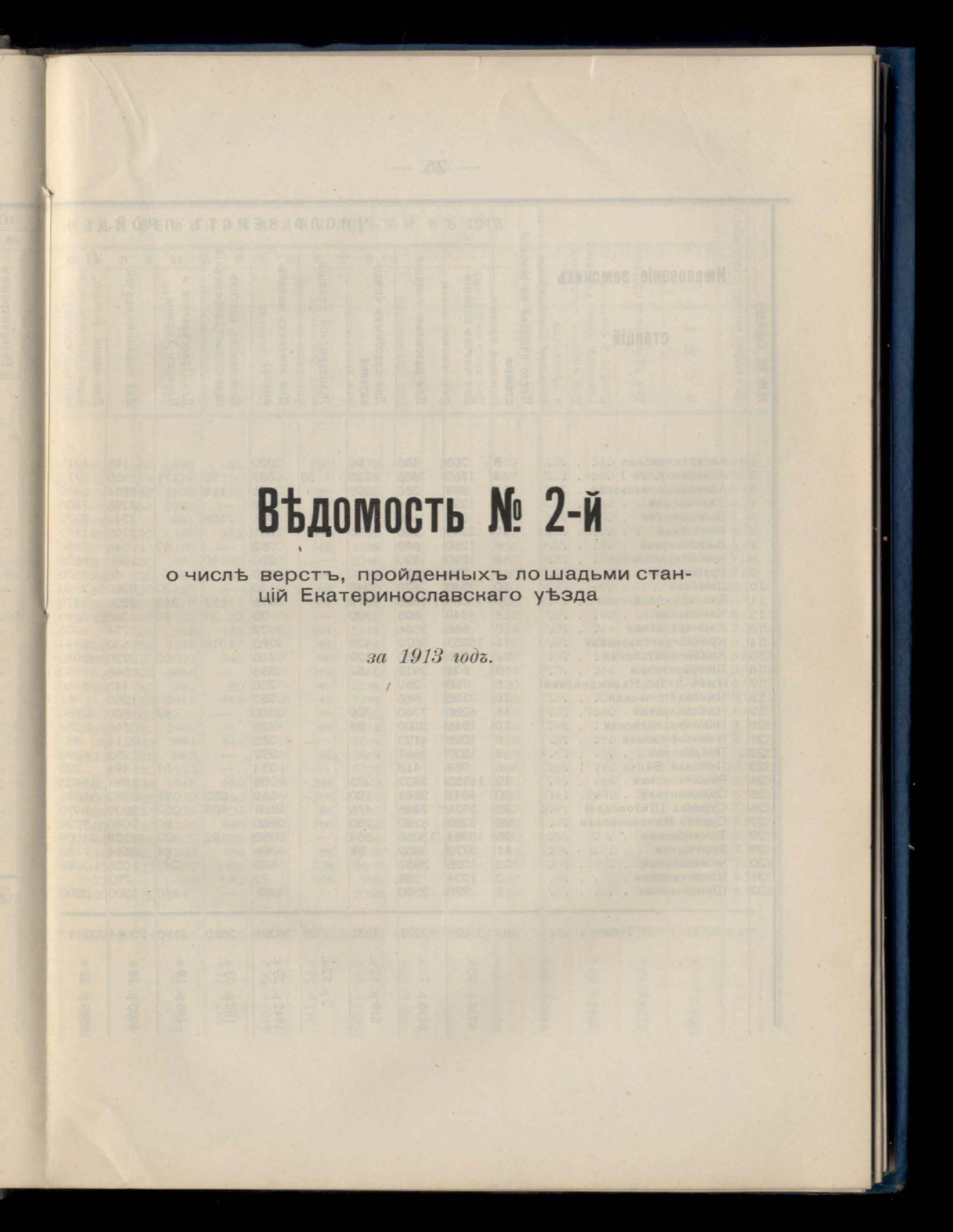 Вѣдомость № 2-й

о числѣ верстъ, пройденныхъ лошадьми станцій Екатеринославскаго уѣзда

за 1913 годъ.